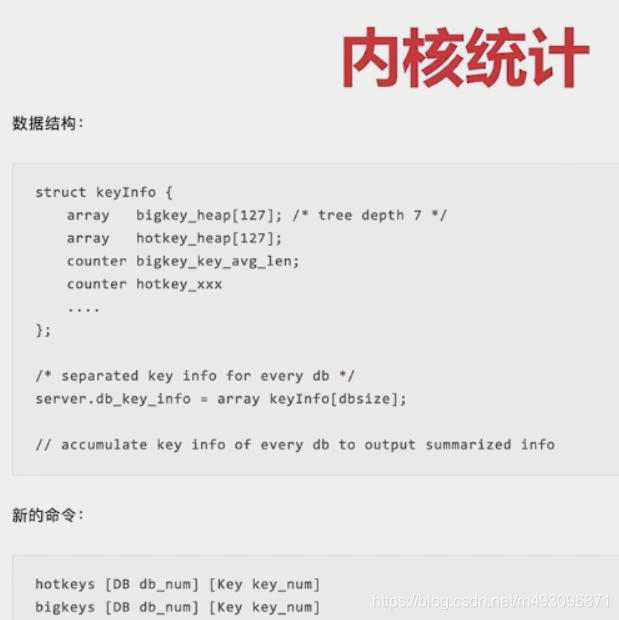 内核统计

数据结构：

struct keyInfo {
    array   bigkey_heap[127]; /* tree depth 7 */
    array   hotkey_heap[127];
    counter bigkey_key_avg_len;
    counter hotkey_xxx
    ....
};

/* separated key info for every db */
server.db_key_info = array keyInfo[dbsize];

// accumulate key info of every db to output summarized info

新的命令：

hotkeys [DB db_num] [Key key_num]
bigkeys [DB db_num] [Key key_num]

https://blog.csdn.net/m493096871